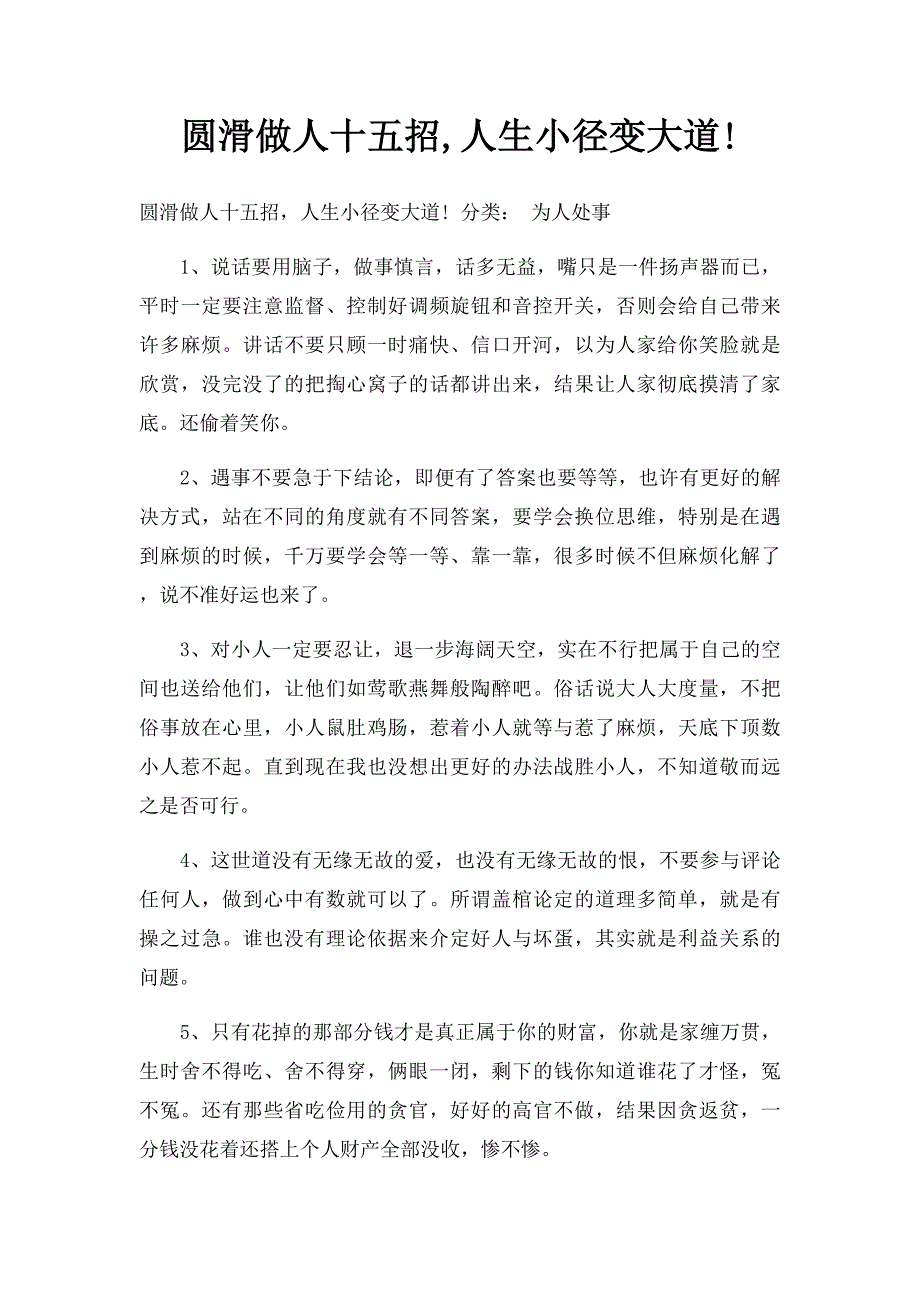 圆滑做人十五招,人生小径变大道!

圆滑做人十五招，人生小径变大道！分类： 为人处事

1、说话要用脑子，做事慎言，话多无益，嘴只是一件扬声器而已，平时一定要注意监督、控制好调频旋钮和音控开关，否则会给自己带来许多麻烦。讲话不要只顾一时痛快、信口开河，以为人家给你笑脸就是欣赏，没完没了的把掏心窝子的话都讲出来，结果让人家彻底摸清了家底。还偷着笑你。

2、遇事不要急于下结论，即便有了答案也要等等，也许有更好的解决方式，站在不同的角度就有不同答案，要学会换位思维，特别是在遇到麻烦的时候，千万要学会等一等、靠一靠，很多时候不但麻烦化解了，说不准好运也来了。

3、对小人一定要忍让，退一步海阔天空，实在不行把属于自己的空间也送给他们，让他们如莺歌燕舞般陶醉吧。俗话说大人大度量，不把俗事放在心里，小人鼠肚鸡肠，惹着小人就等与惹了麻烦，天底下顶数小人惹不起。直到现在我也没想出更好的办法战胜小人，不知道敬而远之是否可行。

4、这世道没有无缘无故的爱，也没有无缘无故的恨，不要参与评论任何人，做到心中有数就可以了。所谓盖棺论定的道理多简单，就是有操之过急。谁也没有理论依据来介定好人与坏蛋，其实就是利益关系的问题。

5、只有花掉的那部分钱才是真正属于你的财富，你就是家缠万贯，生时舍不得吃、舍不得穿，俩眼一闭，剩下的钱你知道谁花了才怪，冤不冤。还有那些省吃俭用的贪官，好好的高官不做，结果因贪返贫，一分钱没花着还搭上个人财产全部没收，惨不惨。